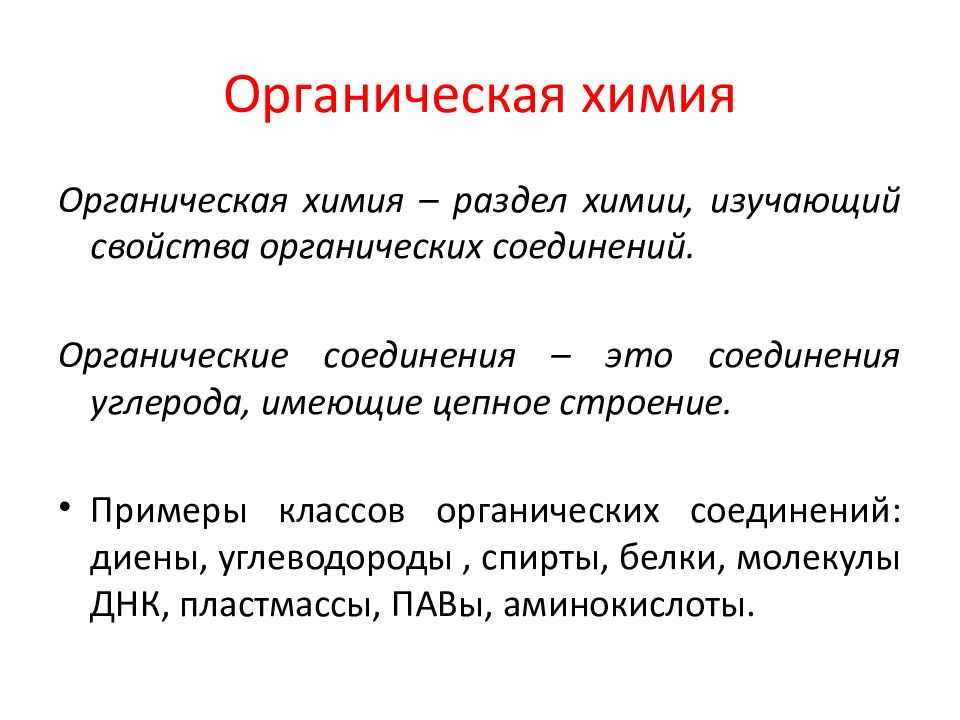 Органическая химия

Органическая химия – раздел химии, изучающий свойства органических соединений.

Органические соединения – это соединения углерода, имеющие цепное строение.

• Примеры классов органических соединений: диены, углеводороды , спирты, белки, молекулы ДНК, пластмассы, ПАВы, аминокислоты.